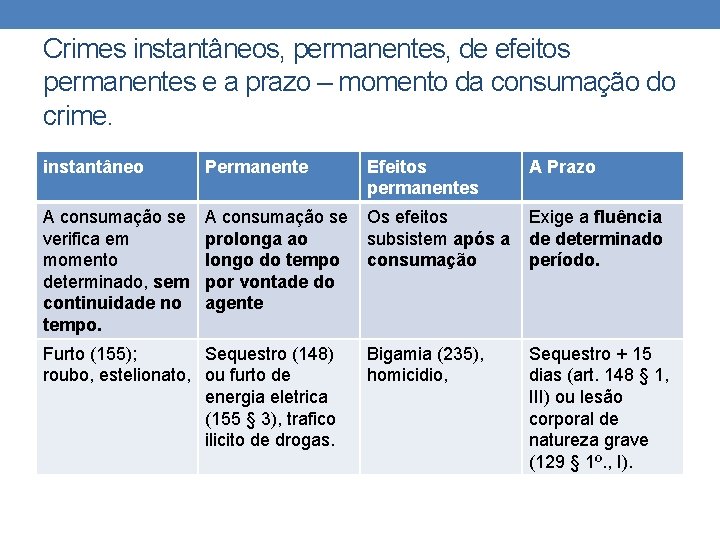 Crimes instantâneos, permanentes, de efeitos permanentes e a prazo – momento da consumação do crime.

| instantâneo | Permanente | Efeitos permanentes | A Prazo |
|---|---|---|---|
| A consumação se verifica em momento determinado, sem continuidade no tempo. | A consumação se prolonga ao longo do tempo por vontade do agente | Os efeitos subsistem após a consumação | Exige a fluência de determinado período. |
| Furto (155); roubo, estelionato, | Sequestro (148) ou furto de energia eletrica (155 § 3), trafico ilicito de drogas. | Bigamia (235), homicidio, | Sequestro + 15 dias (art. 148 § 1, III) ou lesão corporal de natureza grave (129 § 1º., I). |